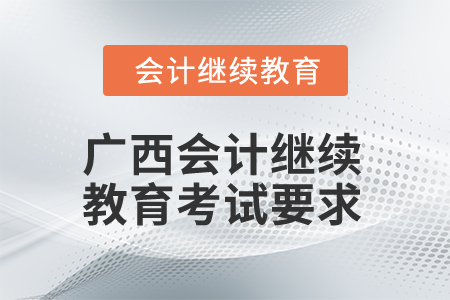 会计继续教育

广西会计继续教育考试要求